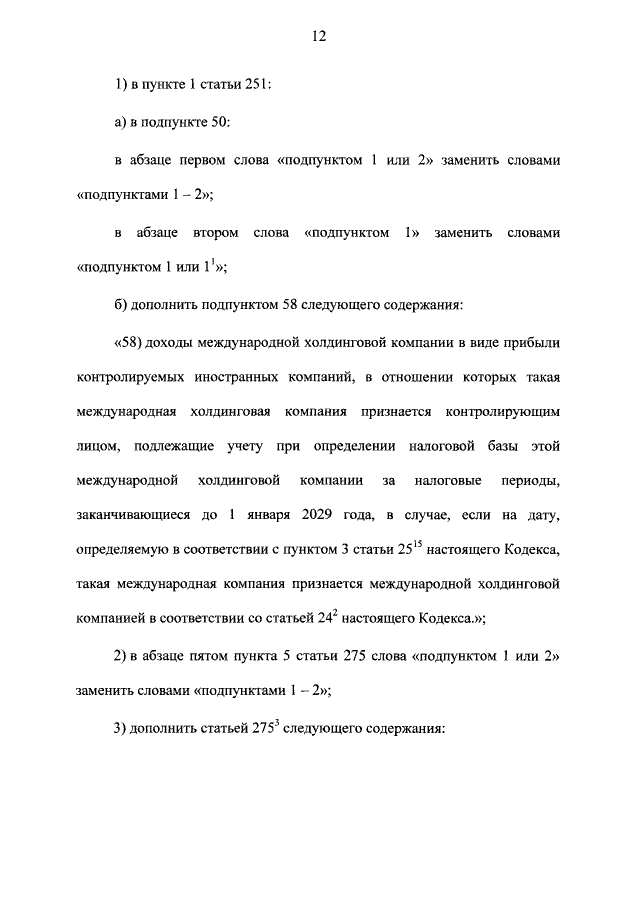 12

1) в пункте 1 статьи 251:

а) в подпункте 50:

в абзаце первом слова «подпунктом 1 или 2» заменить словами «подпунктами 1 – 2»;

в абзаце втором слова «подпунктом 1» заменить словами «подпунктом 1 или $1^1$»;

б) дополнить подпунктом 58 следующего содержания:

«58) доходы международной холдинговой компании в виде прибыли контролируемых иностранных компаний, в отношении которых такая международная холдинговая компания признается контролирующим лицом, подлежащие учету при определении налоговой базы этой международной холдинговой компании за налоговые периоды, заканчивающиеся до 1 января 2029 года, в случае, если на дату, определяемую в соответствии с пунктом 3 статьи $25^{15}$ настоящего Кодекса, такая международная компания признается международной холдинговой компанией в соответствии со статьей $24^2$ настоящего Кодекса.»;

2) в абзаце пятом пункта 5 статьи 275 слова «подпунктом 1 или 2» заменить словами «подпунктами 1 – 2»;

3) дополнить статьей $275^3$ следующего содержания: